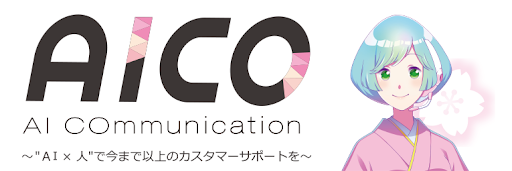 AICO
AI COmmunication
～"AI × 人"で今まで以上のカスタマーサポートを～